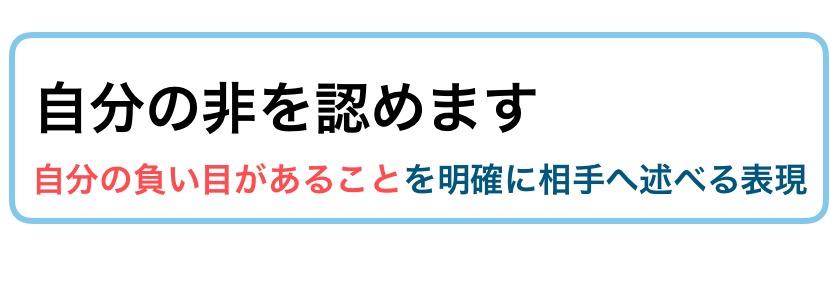 自分の非を認めます

自分の負い目があることを明確に相手へ述べる表現